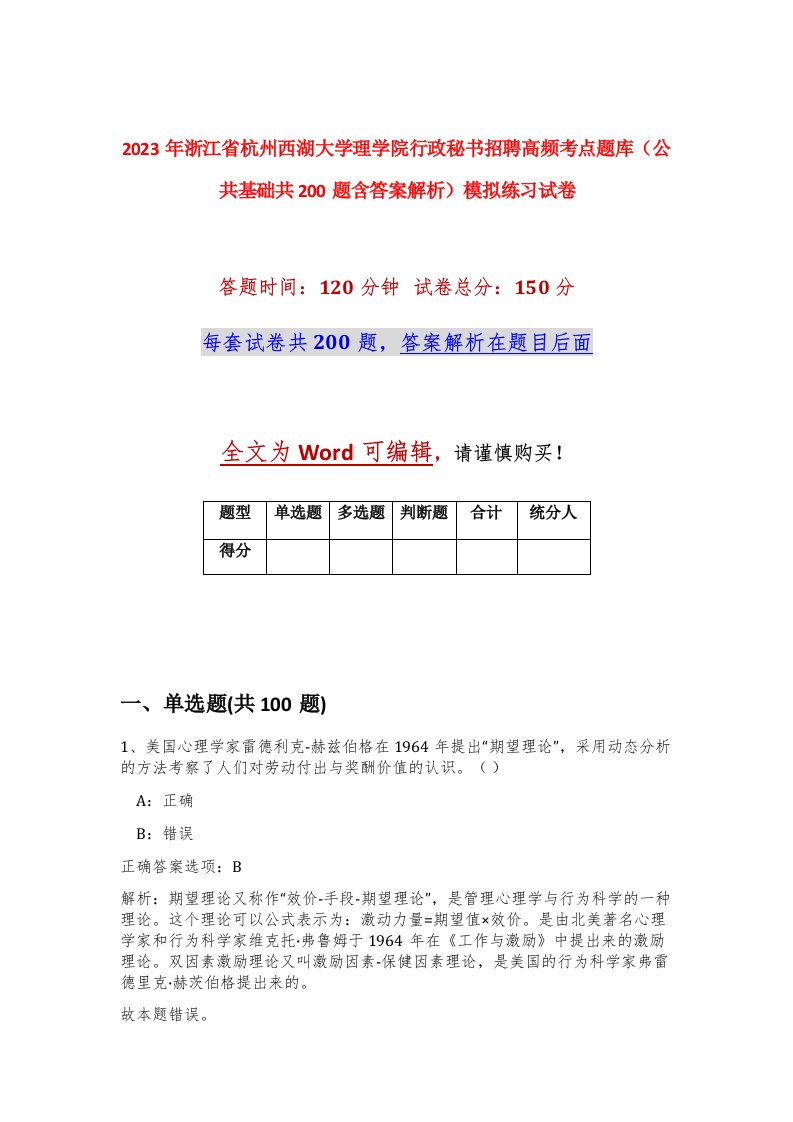 2023年浙江省杭州西湖大学理学院行政秘书招聘高频考点题库（公共基础共200题含答案解析）模拟练习试卷

答题时间：120分钟 试卷总分：150分

每套试卷共200题，答案解析在题目后面

全文为Word可编辑，请谨慎购买！

| 题型 | 单选题 | 多选题 | 判断题 | 合计 | 统分人 |
|---|---|---|---|---|---|
| 得分 | | | | | |

一、单选题(共100题)

1、美国心理学家雷德利克-赫兹伯格在1964年提出“期望理论”，采用动态分析的方法考察了人们对劳动付出与奖酬价值的认识。（ ）

A：正确

B：错误

正确答案选项：B

解析：期望理论又称作“效价-手段-期望理论”，是管理心理学与行为科学的一种理论。这个理论可以公式表示为：激动力量=期望值×效价。是由北美著名心理学家和行为科学家维克托·弗鲁姆于1964年在《工作与激励》中提出来的激励理论。双因素激励理论又叫激励因素-保健因素理论，是美国的行为科学家弗雷德里克·赫茨伯格提出来的。

故本题错误。